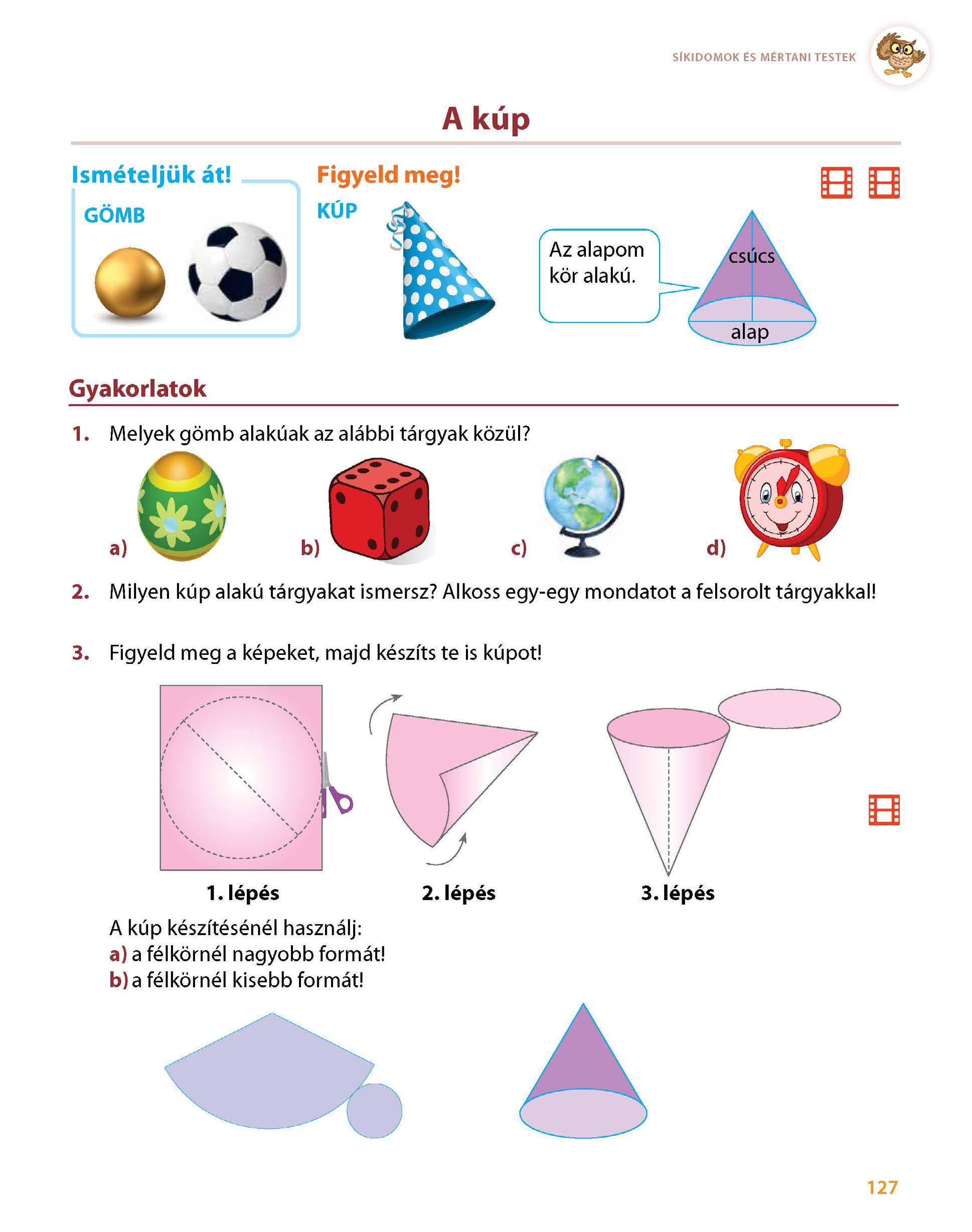 SÍKIDOMOK ÉS MÉRTANI TESTEK

A kúp

Ismételjük át!

GÖMB

Figyeld meg!

KÚP

Az alapom kör alakú.

csúcs

alap

Gyakorlatok

1. Melyek gömb alakúak az alábbi tárgyak közül?

a)

b)

c)

d)

2. Milyen kúp alakú tárgyakat ismersz? Alkoss egy-egy mondatot a felsorolt tárgyakkal!

3. Figyeld meg a képeket, majd készíts te is kúpot!

1. lépés

2. lépés

3. lépés

A kúp készítésénél használj:
a) a félkörnél nagyobb formát!
b) a félkörnél kisebb formát!

127